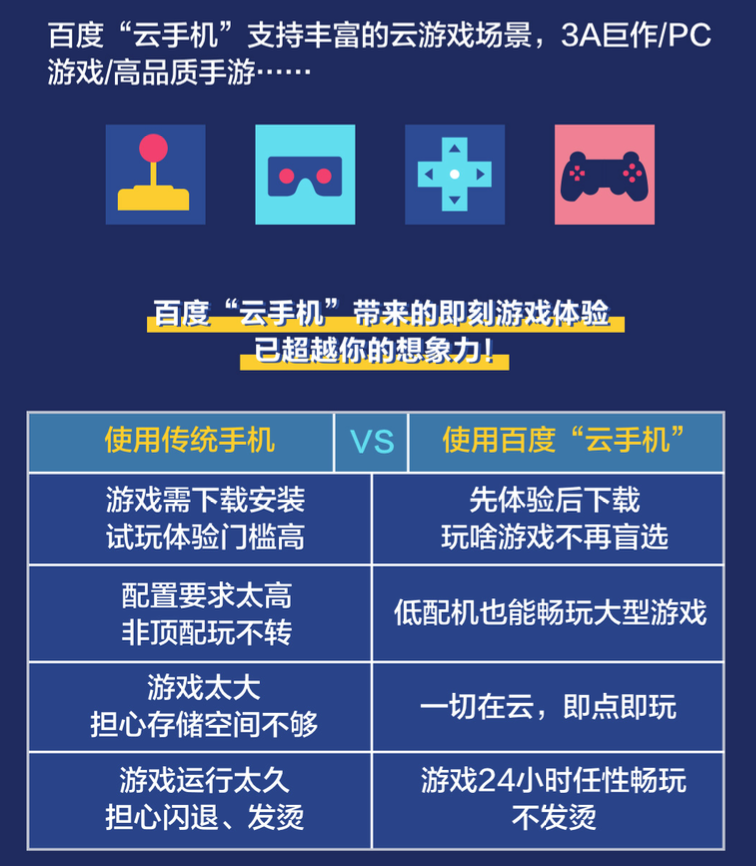 百度“云手机”支持丰富的云游戏场景，3A巨作/PC游戏/高品质手游……

百度“云手机”带来的即刻游戏体验
已超越你的想象力！

| 使用传统手机 | VS | 使用百度“云手机” |
|---|---|---|
| 游戏需下载安装 试玩体验门槛高 | | 先体验后下载 玩啥游戏不再盲选 |
| 配置要求太高 非顶配玩不转 | | 低配机也能畅玩大型游戏 |
| 游戏太大 担心存储空间不够 | | 一切在云，即点即玩 |
| 游戏运行太久 担心闪退、发烫 | | 游戏24小时任性畅玩 不发烫 |